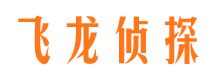 飞龙侦探